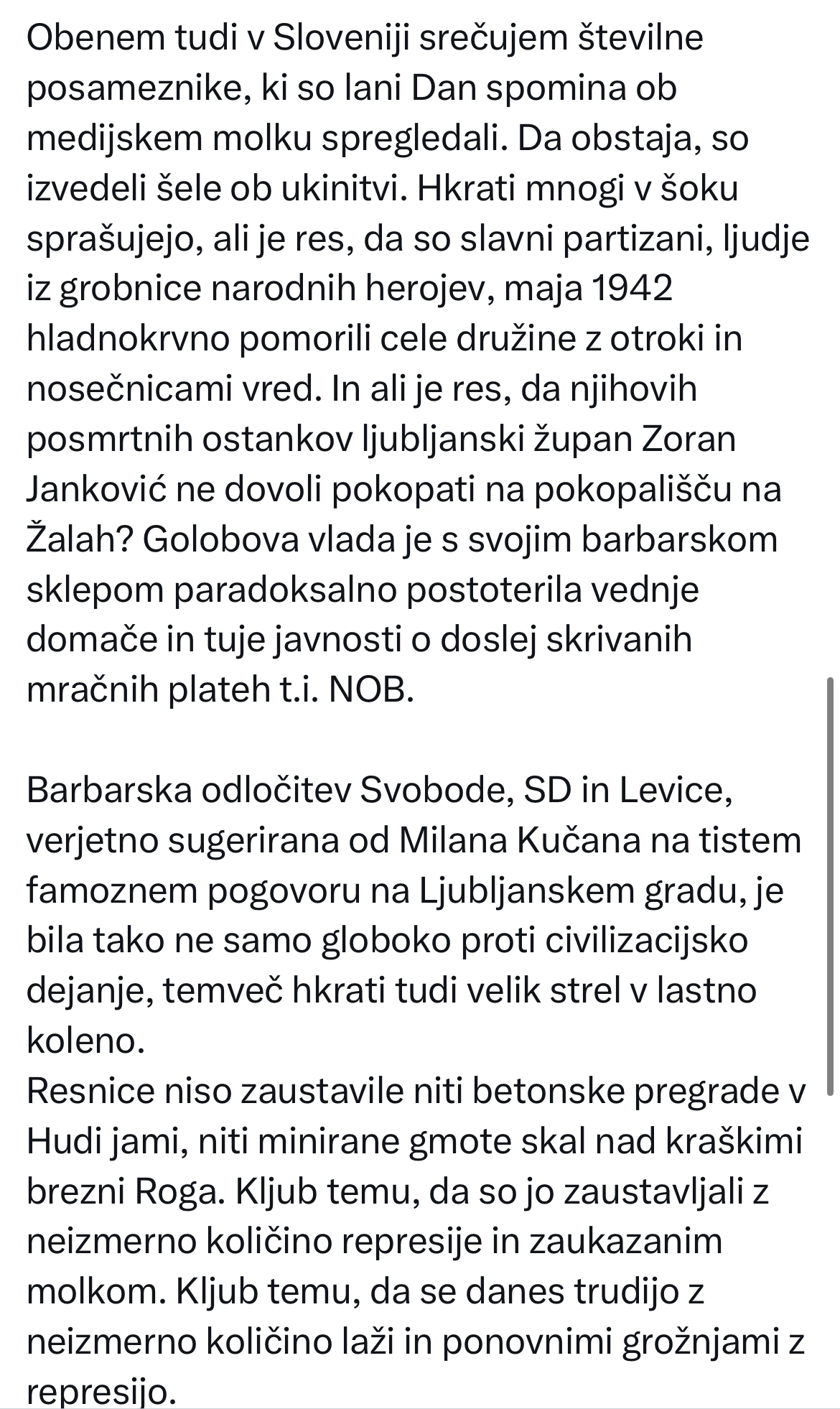 Obenem tudi v Sloveniji srečujem številne posameznike, ki so lani Dan spomina ob medijskem molku spregledali. Da obstaja, so izvedeli šele ob ukinitvi. Hkrati mnogi v šoku sprašujejo, ali je res, da so slavni partizani, ljudje iz grobnice narodnih herojev, maja 1942 hladnokrvno pomorili cele družine z otroki in nosečnicami vred. In ali je res, da njihovih posmrtnih ostankov ljubljanski župan Zoran Janković ne dovoli pokopati na pokopališču na Žalah? Golobova vlada je s svojim barbarskom sklepom paradoksalno postoterila vednje domače in tuje javnosti o doslej skrivanih mračnih plateh t.i. NOB.

Barbarska odločitev Svobode, SD in Levice, verjetno sugerirana od Milana Kučana na tistem famoznem pogovoru na Ljubljanskem gradu, je bila tako ne samo globoko proti civilizacijsko dejanje, temveč hkrati tudi velik strel v lastno koleno.
Resnice niso zaustavile niti betonske pregrade v Hudi jami, niti minirane gmote skal nad kraškimi brezni Roga. Kljub temu, da so jo zaustavljali z neizmerno količino represije in zaukazanim molkom. Kljub temu, da se danes trudijo z neizmerno količino laži in ponovnimi grožnjami z represijo.